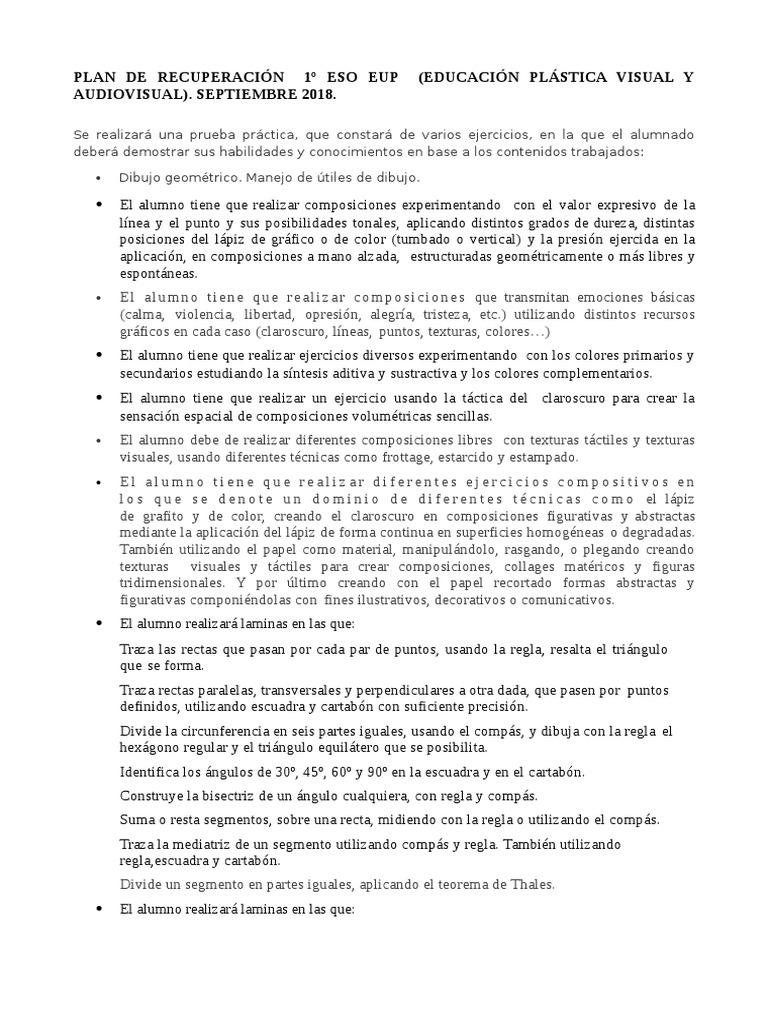 PLAN DE RECUPERACIÓN 1º ESO EUP (EDUCACIÓN PLÁSTICA VISUAL Y AUDIOVISUAL). SEPTIEMBRE 2018.

Se realizará una prueba práctica, que constará de varios ejercicios, en la que el alumnado deberá demostrar sus habilidades y conocimientos en base a los contenidos trabajados:

• Dibujo geométrico. Manejo de útiles de dibujo.

• El alumno tiene que realizar composiciones experimentando con el valor expresivo de la línea y el punto y sus posibilidades tonales, aplicando distintos grados de dureza, distintas posiciones del lápiz de gráfico o de color (tumbado o vertical) y la presión ejercida en la aplicación, en composiciones a mano alzada, estructuradas geométricamente o más libres y espontáneas.

• El alumno tiene que realizar composiciones que transmitan emociones básicas (calma, violencia, libertad, opresión, alegría, tristeza, etc.) utilizando distintos recursos gráficos en cada caso (claroscuro, líneas, puntos, texturas, colores…)

• El alumno tiene que realizar ejercicios diversos experimentando con los colores primarios y secundarios estudiando la síntesis aditiva y sustractiva y los colores complementarios.

• El alumno tiene que realizar un ejercicio usando la táctica del claroscuro para crear la sensación espacial de composiciones volumétricas sencillas.

• El alumno debe de realizar diferentes composiciones libres con texturas táctiles y texturas visuales, usando diferentes técnicas como frottage, estarcido y estampado.

• El alumno tiene que realizar diferentes ejercicios compositivos en los que se denote un dominio de diferentes técnicas como el lápiz de grafito y de color, creando el claroscuro en composiciones figurativas y abstractas mediante la aplicación del lápiz de forma continua en superficies homogéneas o degradadas. También utilizando el papel como material, manipulándolo, rasgando, o plegando creando texturas visuales y táctiles para crear composiciones, collages matéricos y figuras tridimensionales. Y por último creando con el papel recortado formas abstractas y figurativas componiéndolas con fines ilustrativos, decorativos o comunicativos.

• El alumno realizará laminas en las que:

Traza las rectas que pasan por cada par de puntos, usando la regla, resalta el triángulo que se forma.

Traza rectas paralelas, transversales y perpendiculares a otra dada, que pasen por puntos definidos, utilizando escuadra y cartabón con suficiente precisión.

Divide la circunferencia en seis partes iguales, usando el compás, y dibuja con la regla el hexágono regular y el triángulo equilátero que se posibilita.

Identifica los ángulos de 30º, 45º, 60º y 90º en la escuadra y en el cartabón.

Construye la bisectriz de un ángulo cualquiera, con regla y compás.

Suma o resta segmentos, sobre una recta, midiendo con la regla o utilizando el compás.

Traza la mediatriz de un segmento utilizando compás y regla. También utilizando regla,escuadra y cartabón.

Divide un segmento en partes iguales, aplicando el teorema de Thales.

• El alumno realizará laminas en las que: